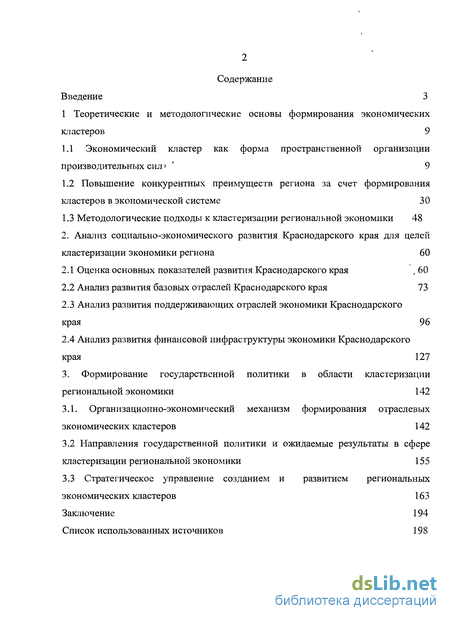 2

Содержание

Введение 3

1 Теоретические и методологические основы формирования экономических кластеров 9

1.1 Экономический кластер как форма пространственной организации производительных сил 9

1.2 Повышение конкурентных преимуществ региона за счет формирования кластеров в экономической системе 30

1.3 Методологические подходы к кластеризации региональной экономики 48

2. Анализ социально-экономического развития Краснодарского края для целей кластеризации экономики региона 60

2.1 Оценка основных показателей развития Краснодарского края 60

2.2 Анализ развития базовых отраслей Краснодарского края 73

2.3 Анализ развития поддерживающих отраслей экономики Краснодарского края 96

2.4 Анализ развития финансовой инфраструктуры экономики Краснодарского края 127

3. Формирование государственной политики в области кластеризации региональной экономики 142

3.1. Организационно-экономический механизм формирования отраслевых экономических кластеров 142

3.2 Направления государственной политики и ожидаемые результаты в сфере кластеризации региональной экономики 155

3.3 Стратегическое управление созданием и развитием региональных экономических кластеров 163

Заключение 194

Список использованных источников 198

dsLib.net
библиотека диссертаций